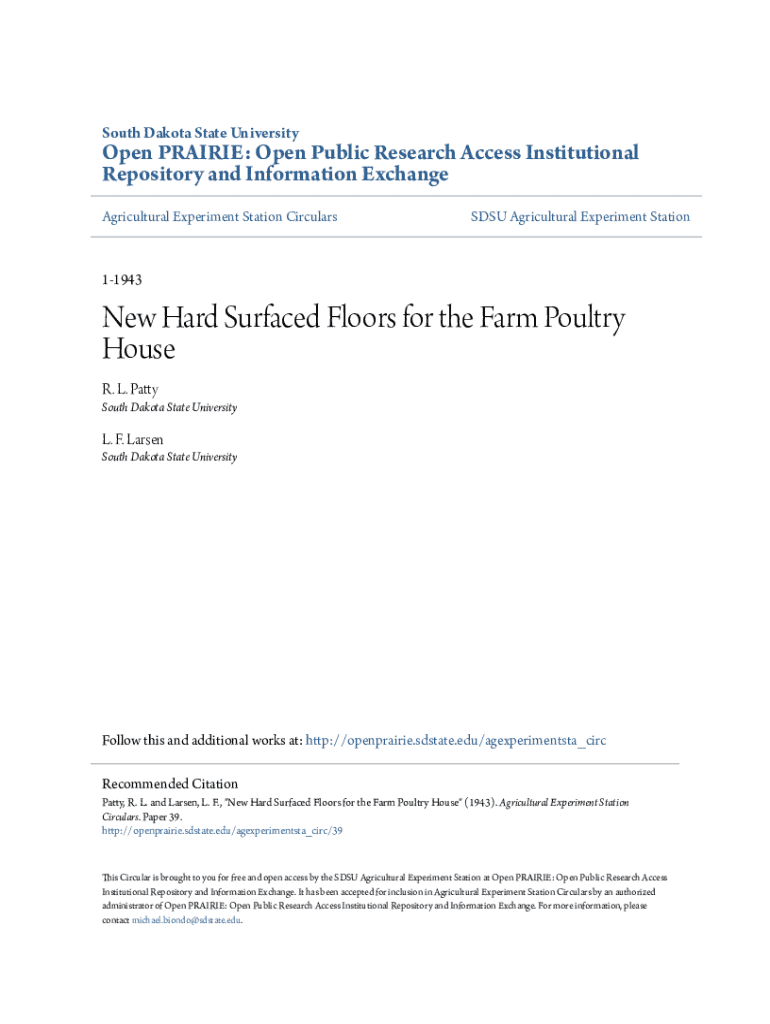 South Dakota State University

Open PRAIRIE: Open Public Research Access Institutional Repository and Information Exchange

Agricultural Experiment Station Circulars

SDSU Agricultural Experiment Station

1-1943

New Hard Surfaced Floors for the Farm Poultry House

R. L. Patty
South Dakota State University

L. F. Larsen
South Dakota State University

Follow this and additional works at: http://openprairie.sdstate.edu/agexperimentsta_circ

Recommended Citation
Patty, R. L. and Larsen, L. F., "New Hard Surfaced Floors for the Farm Poultry House" (1943). Agricultural Experiment Station Circulars. Paper 39.
http://openprairie.sdstate.edu/agexperimentsta_circ/39

This Circular is brought to you for free and open access by the SDSU Agricultural Experiment Station at Open PRAIRIE: Open Public Research Access Institutional Repository and Information Exchange. It has been accepted for inclusion in Agricultural Experiment Station Circulars by an authorized administrator of Open PRAIRIE: Open Public Research Access Institutional Repository and Information Exchange. For more information, please contact michael.biondo@sdstate.edu.